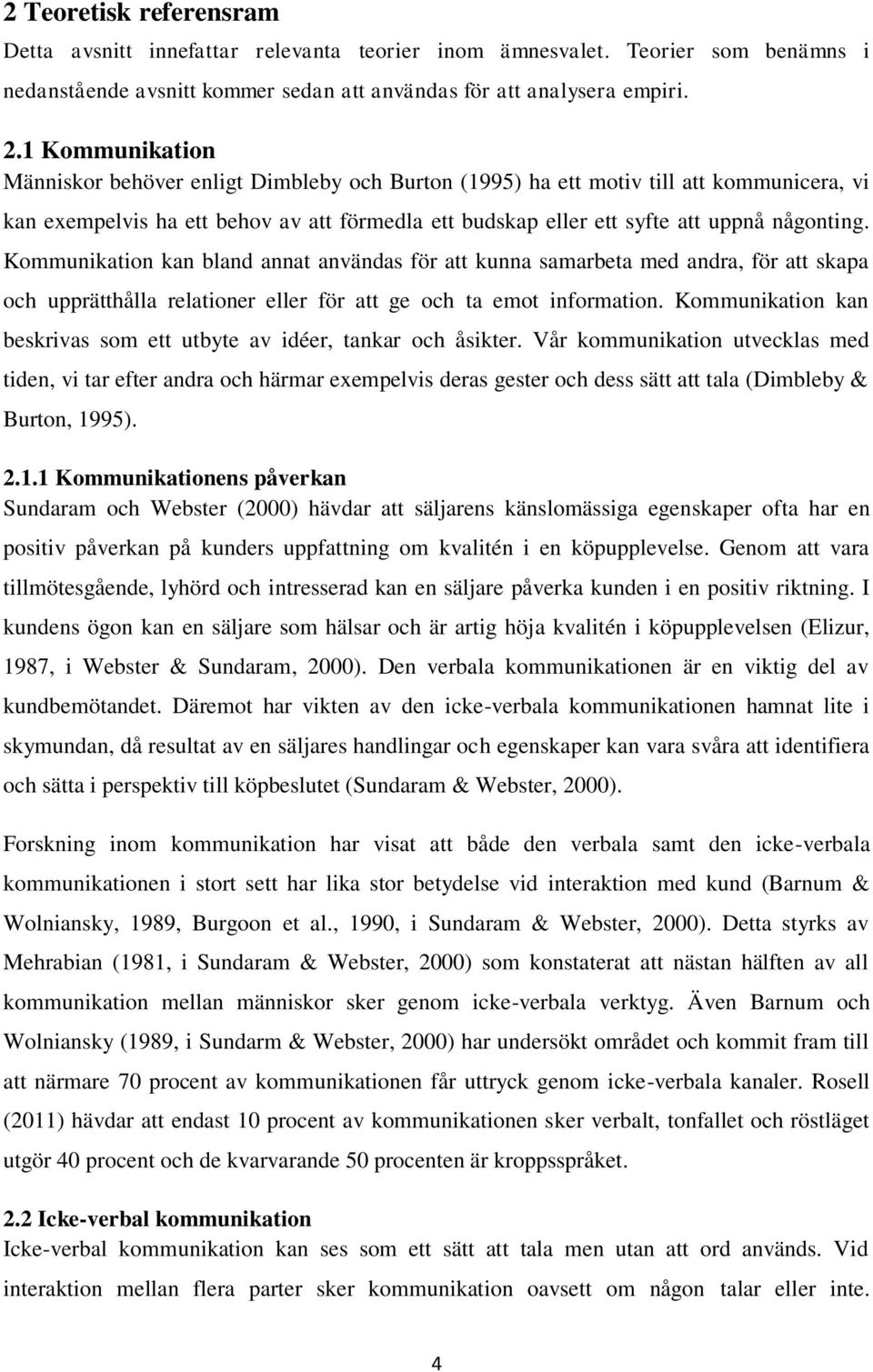 2 Teoretisk referensram

Detta avsnitt innefattar relevanta teorier inom ämnesvalet. Teorier som benämns i nedanstående avsnitt kommer sedan att användas för att analysera empiri.

2.1 Kommunikation

Människor behöver enligt Dimbleby och Burton (1995) ha ett motiv till att kommunicera, vi kan exempelvis ha ett behov av att förmedla ett budskap eller ett syfte att uppnå någonting. Kommunikation kan bland annat användas för att kunna samarbeta med andra, för att skapa och upprätthålla relationer eller för att ge och ta emot information. Kommunikation kan beskrivas som ett utbyte av idéer, tankar och åsikter. Vår kommunikation utvecklas med tiden, vi tar efter andra och härmar exempelvis deras gester och dess sätt att tala (Dimbleby & Burton, 1995).

2.1.1 Kommunikationens påverkan

Sundaram och Webster (2000) hävdar att säljarens känslomässiga egenskaper ofta har en positiv påverkan på kunders uppfattning om kvalitén i en köpupplevelse. Genom att vara tillmötesgående, lyhörd och intresserad kan en säljare påverka kunden i en positiv riktning. I kundens ögon kan en säljare som hälsar och är artig höja kvalitén i köpupplevelsen (Elizur, 1987, i Webster & Sundaram, 2000). Den verbala kommunikationen är en viktig del av kundbemötandet. Däremot har vikten av den icke-verbala kommunikationen hamnat lite i skymundan, då resultat av en säljares handlingar och egenskaper kan vara svåra att identifiera och sätta i perspektiv till köpbeslutet (Sundaram & Webster, 2000).

Forskning inom kommunikation har visat att både den verbala samt den icke-verbala kommunikationen i stort sett har lika stor betydelse vid interaktion med kund (Barnum & Wolniansky, 1989, Burgoon et al., 1990, i Sundaram & Webster, 2000). Detta styrks av Mehrabian (1981, i Sundaram & Webster, 2000) som konstaterat att nästan hälften av all kommunikation mellan människor sker genom icke-verbala verktyg. Även Barnum och Wolniansky (1989, i Sundarm & Webster, 2000) har undersökt området och kommit fram till att närmare 70 procent av kommunikationen får uttryck genom icke-verbala kanaler. Rosell (2011) hävdar att endast 10 procent av kommunikationen sker verbalt, tonfallet och röstläget utgör 40 procent och de kvarvarande 50 procenten är kroppsspråket.

2.2 Icke-verbal kommunikation

Icke-verbal kommunikation kan ses som ett sätt att tala men utan att ord används. Vid interaktion mellan flera parter sker kommunikation oavsett om någon talar eller inte.

4